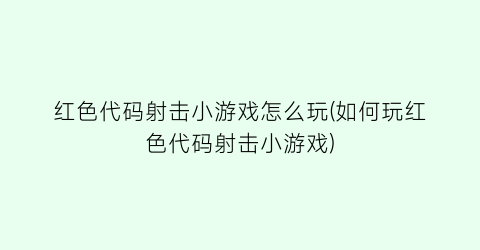 红色代码射击小游戏怎么玩(如何玩红色代码射击小游戏)